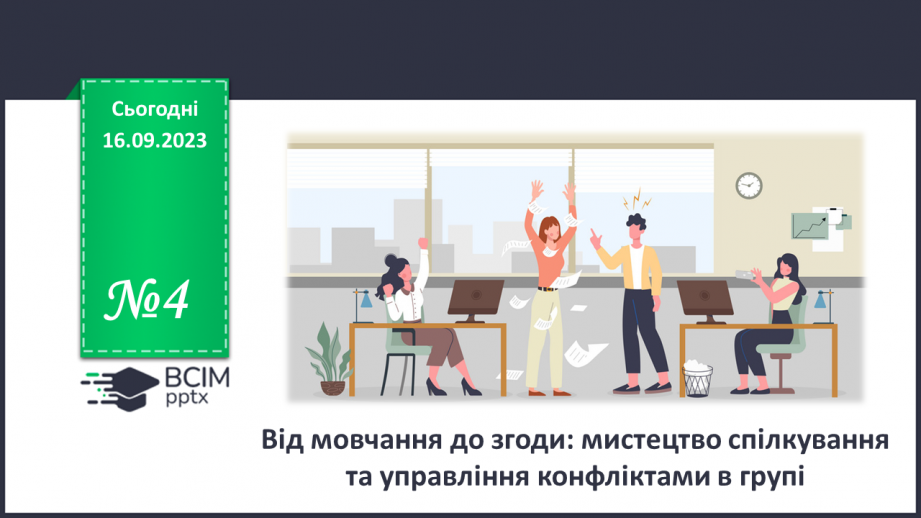 Сьогодні
16.09.2023

№4

ВСІМ
pptx

Від мовчання до згоди: мистецтво спілкування та управління конфліктами в групі